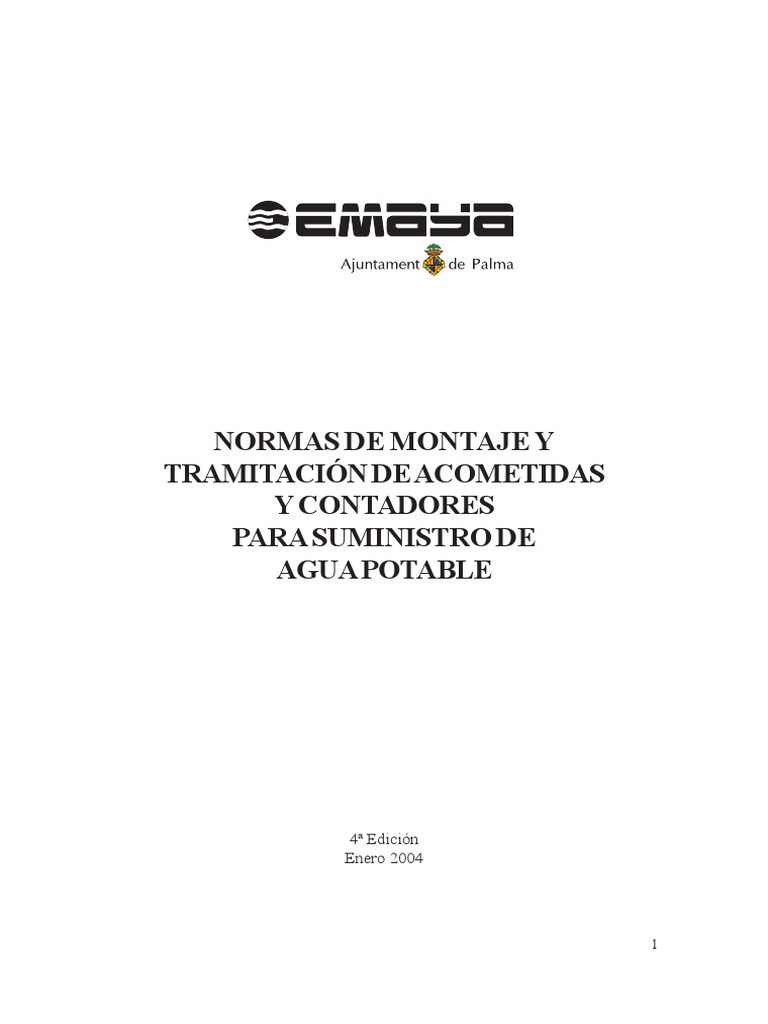 EMAYA
Ajuntament de Palma

NORMAS DE MONTAJE Y
TRAMITACIÓN DE ACOMETIDAS
Y CONTADORES
PARA SUMINISTRO DE
AGUA POTABLE

4ª Edición
Enero 2004

1